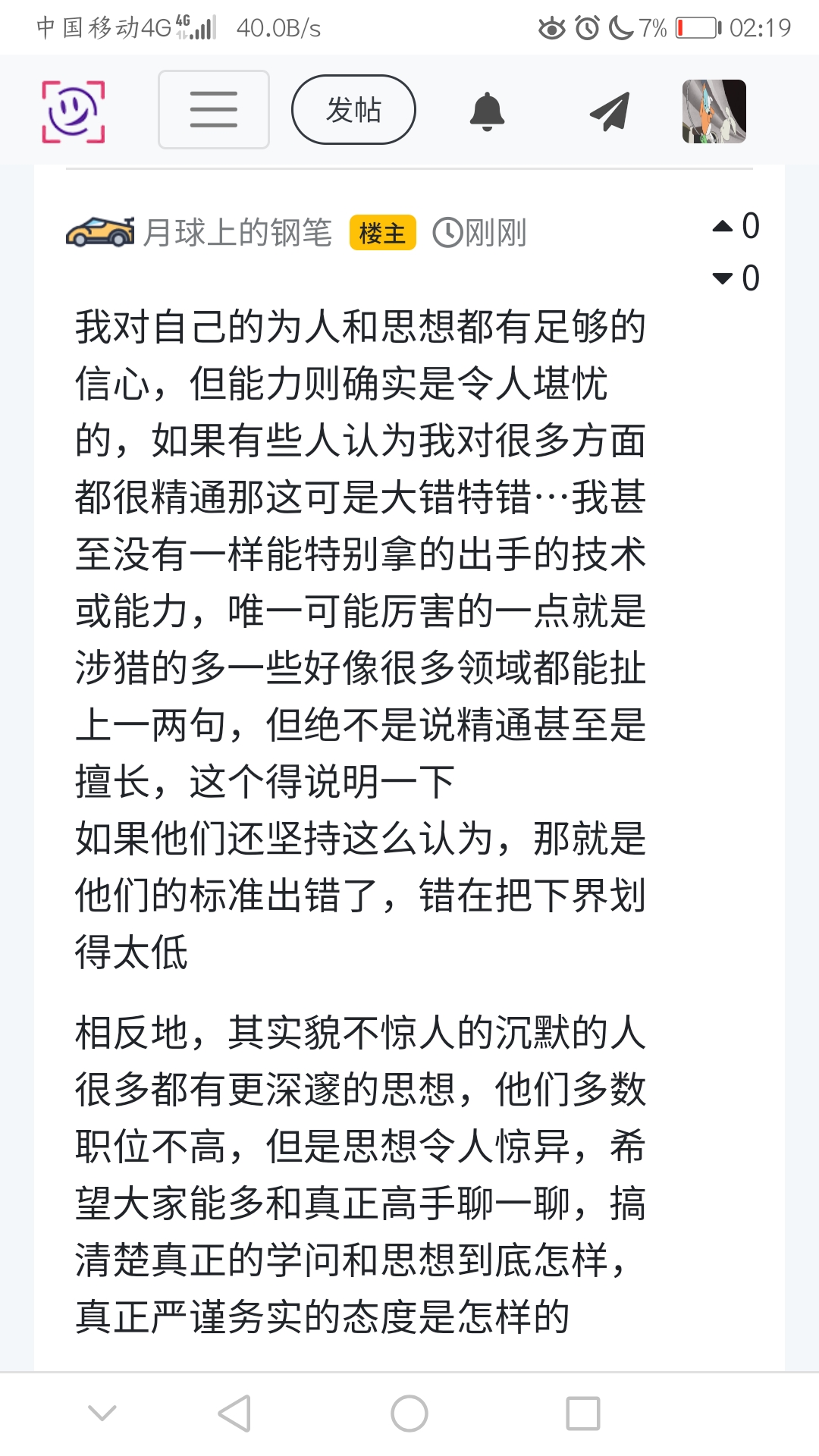 中国移动4G 4G 40.0B/s 7% 02:19

发帖

月球上的钢笔 楼主 刚刚

0
0

我对自己的为人和思想都有足够的信心，但能力则确实是令人堪忧的，如果有些人认为我对很多方面都很精通那这可是大错特错…我甚至没有一样能特别拿的出手的技术或能力，唯一可能厉害的一点就是涉猎的多一些好像很多领域都能扯上一两句，但绝不是说精通甚至是擅长，这个得说明一下
如果他们还坚持这么认为，那就是他们的标准出错了，错在把下界划得太低

相反地，其实貌不惊人的沉默的人很多都有更深邃的思想，他们多数职位不高，但是思想令人惊异，希望大家能多和真正高手聊一聊，搞清楚真正的学问和思想到底怎样，真正严谨务实的态度是怎样的